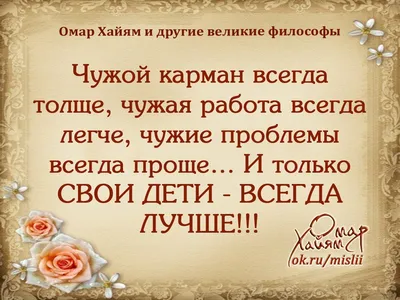 Омар Хайям и другие великие философы

Чужой карман всегда толще, чужая работа всегда легче, чужие проблемы всегда проще... И только СВОИ ДЕТИ - ВСЕГДА ЛУЧШЕ!!!

Омар Хайям
ok.ru/mislii